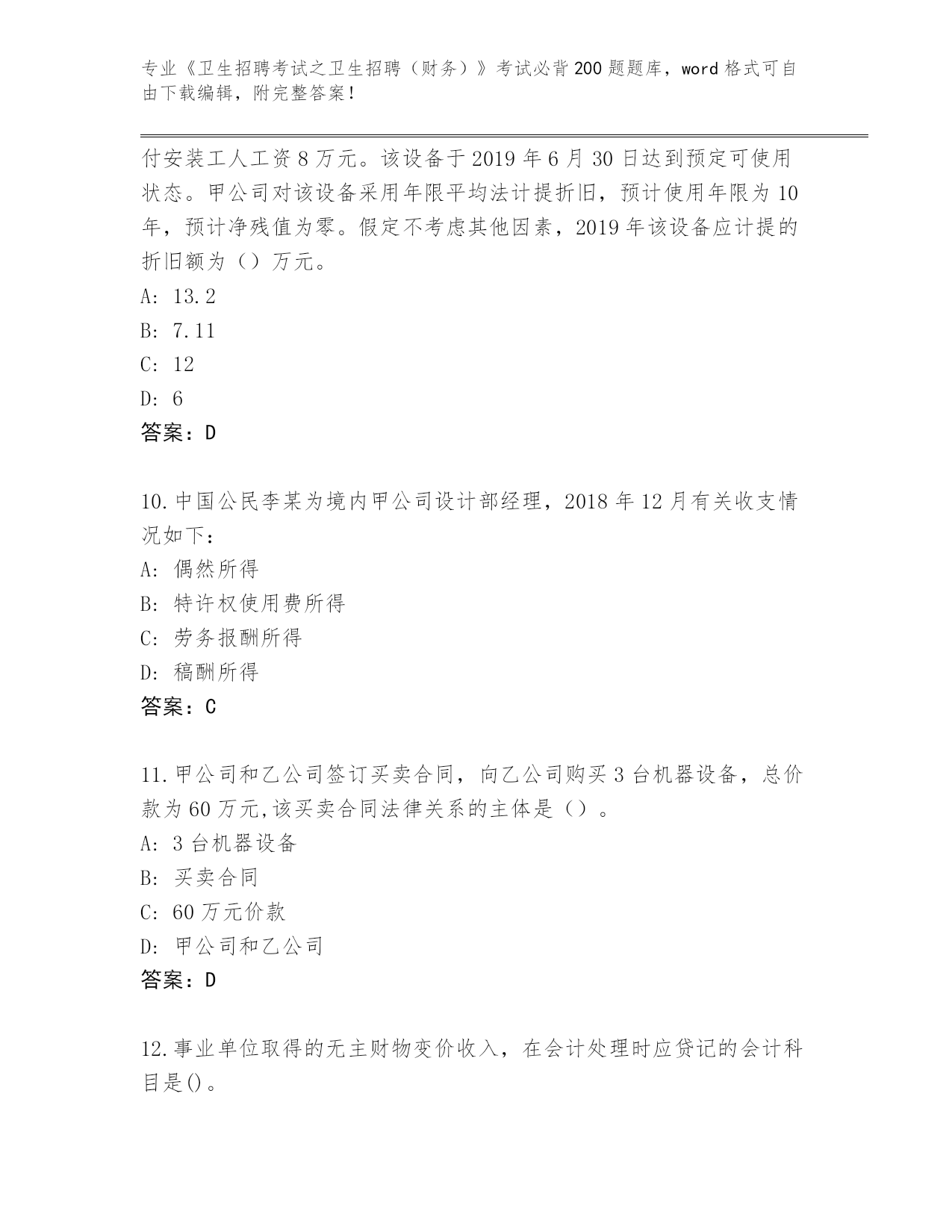 专业《卫生招聘考试之卫生招聘（财务）》考试必背200题题库，word格式可自由下载编辑，附完整答案！

付安装工人工资8万元。该设备于2019年6月30日达到预定可使用状态。甲公司对该设备采用年限平均法计提折旧，预计使用年限为10年，预计净残值为零。假定不考虑其他因素，2019年该设备应计提的折旧额为（）万元。

A: 13.2

B: 7.11

C: 12

D: 6

答案：D

10.中国公民李某为境内甲公司设计部经理，2018年12月有关收支情况如下：

A: 偶然所得

B: 特许权使用费所得

C: 劳务报酬所得

D: 稿酬所得

答案：C

11.甲公司和乙公司签订买卖合同，向乙公司购买3台机器设备，总价款为60万元,该买卖合同法律关系的主体是（）。

A: 3台机器设备

B: 买卖合同

C: 60万元价款

D: 甲公司和乙公司

答案：D

12.事业单位取得的无主财物变价收入，在会计处理时应贷记的会计科目是()。